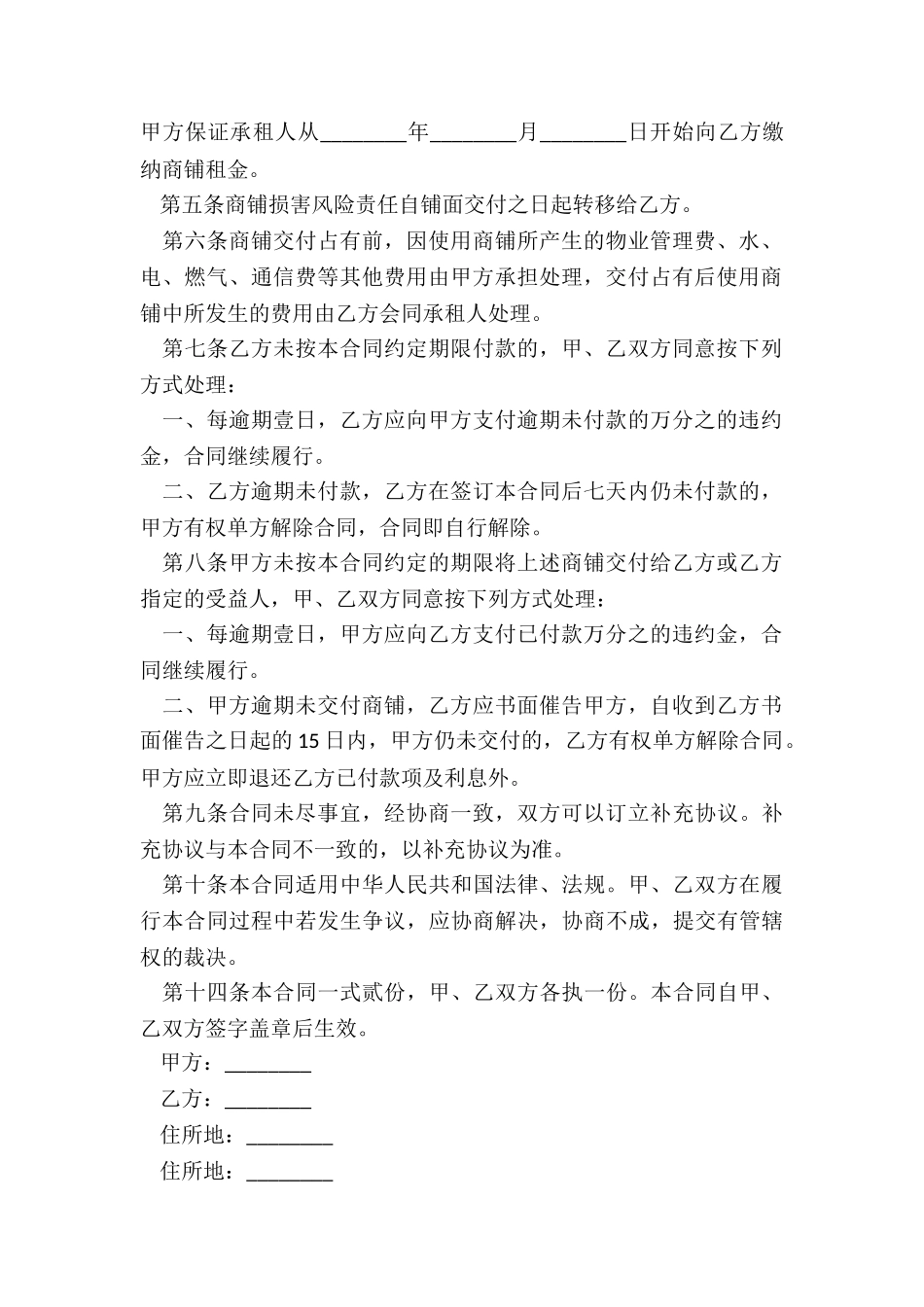 甲方保证承租人从________年________月________日开始向乙方缴纳商铺租金。

第五条商铺损害风险责任自铺面交付之日起转移给乙方。

第六条商铺交付占有前，因使用商铺所产生的物业管理费、水、电、燃气、通信费等其他费用由甲方承担处理，交付占有后使用商铺中所发生的费用由乙方会同承租人处理。

第七条乙方未按本合同约定期限付款的，甲、乙双方同意按下列方式处理：

一、每逾期壹日，乙方应向甲方支付逾期未付款的万分之的违约金，合同继续履行。

二、乙方逾期未付款，乙方在签订本合同后七天内仍未付款的，甲方有权单方解除合同，合同即自行解除。

第八条甲方未按本合同约定的期限将上述商铺交付给乙方或乙方指定的受益人，甲、乙双方同意按下列方式处理：

一、每逾期壹日，甲方应向乙方支付已付款万分之的违约金，合同继续履行。

二、甲方逾期未交付商铺，乙方应书面催告甲方，自收到乙方书面催告之日起的15日内，甲方仍未交付的，乙方有权单方解除合同。甲方应立即退还乙方已付款项及利息外。

第九条合同未尽事宜，经协商一致，双方可以订立补充协议。补充协议与本合同不一致的，以补充协议为准。

第十条本合同适用中华人民共和国法律、法规。甲、乙双方在履行本合同过程中若发生争议，应协商解决，协商不成，提交有管辖权的裁决。

第十四条本合同一式贰份，甲、乙双方各执一份。本合同自甲、乙双方签字盖章后生效。

甲方：________

乙方：________

住所地：________

住所地：________